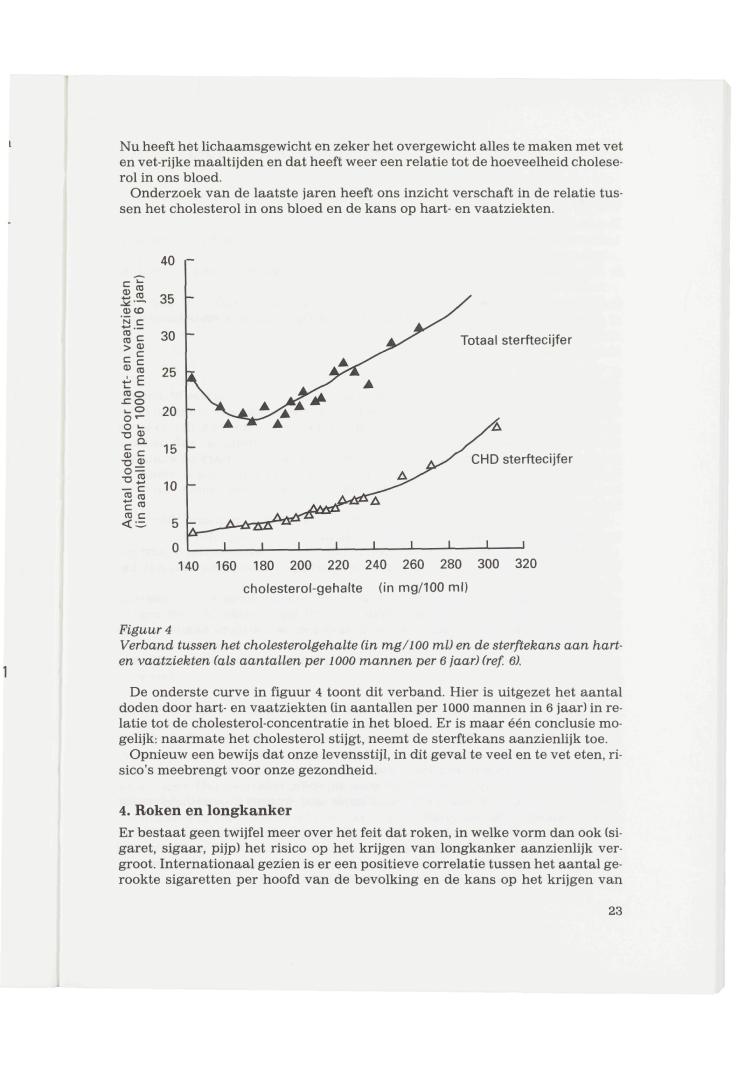 Nu heeft het lichaamsgewicht en zeker het overgewicht alles te maken met vet en vet-rijke maaltijden en dat heeft weer een relatie tot de hoeveelheid cholesterol in ons bloed.
Onderzoek van de laatste jaren heeft ons inzicht verschaft in de relatie tussen het cholesterol in ons bloed en de kans op hart- en vaatziekten.

Aantal doden door hart- en vaatziekten (in aantallen per 1000 mannen in 6 jaar)

40
35
30
25
20
15
10
5
0

Totaal sterftecijfer

CHD sterftecijfer

140 160 180 200 220 240 260 280 300 320
cholesterol-gehalte (in mg/100 ml)

Figuur 4
Verband tussen het cholesterolgehalte (in mg/100 ml) en de sterftekans aan hart- en vaatziekten (als aantallen per 1000 mannen per 6 jaar) (ref. 6).

De onderste curve in figuur 4 toont dit verband. Hier is uitgezet het aantal doden door hart- en vaatziekten (in aantallen per 1000 mannen in 6 jaar) in relatie tot de cholesterol-concentratie in het bloed. Er is maar één conclusie mogelijk: naarmate het cholesterol stijgt, neemt de sterftekans aanzienlijk toe.
Opnieuw een bewijs dat onze levensstijl, in dit geval te veel en te vet eten, risico's meebrengt voor onze gezondheid.

4. Roken en longkanker
Er bestaat geen twijfel meer over het feit dat roken, in welke vorm dan ook (sigaret, sigaar, pijp) het risico op het krijgen van longkanker aanzienlijk vergroot. Internationaal gezien is er een positieve correlatie tussen het aantal gerookte sigaretten per hoofd van de bevolking en de kans op het krijgen van

23